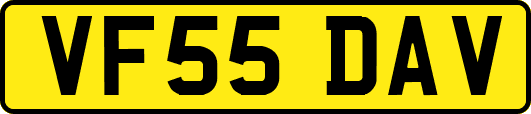 VF55 DAV